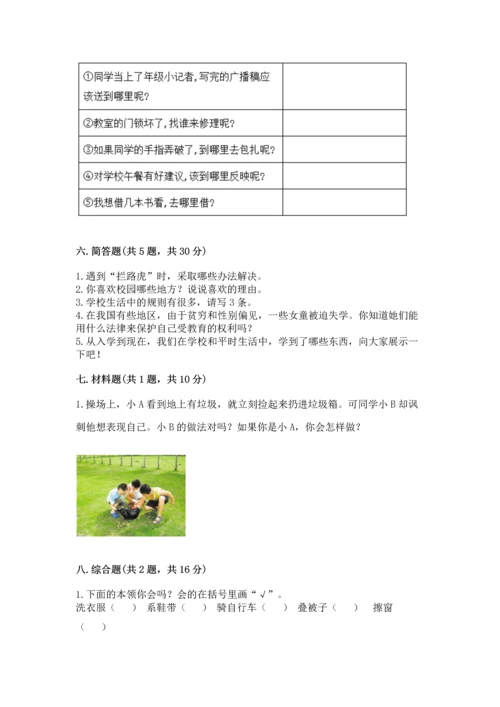 | ①同学当上了年级小记者，写完的广播稿应该送到哪里呢？ |  |
|---|---|
| ②教室的门锁坏了，找谁来修理呢？ |  |
| ③如果同学的手指弄破了，到哪里去包扎呢？ |  |
| ④对学校午餐有好建议，该到哪里反映呢？ |  |
| ⑤我想借几本书看，去哪里借？ |  |

六. 简答题（共 5 题，共 30 分）

1. 遇到"拦路虎"时，采取哪些办法解决。
2. 你喜欢校园哪些地方？说说喜欢的理由。
3. 学校生活中的规则有很多，请写 3 条。
4. 在我国有些地区，由于贫穷和性别偏见，一些女童被迫失学。你知道她们能用什么法律来保护自己受教育的权利吗？
5. 从入学到现在，我们在学校和平时生活中，学到了哪些东西，向大家展示一下吧！

七. 材料题（共 1 题，共 10 分）

1. 操场上，小 A 看到地上有垃圾，就立刻捡起来扔进垃圾箱。可同学小 B 却讽刺他想表现自己。小 B 的做法对吗？如果你是小 A，你会怎样做？

八. 综合题（共 2 题，共 16 分）

1. 下面的本领你会吗？会的在括号里画"√"。
洗衣服（ ） 系鞋带（ ） 骑自行车（ ） 叠被子（ ） 擦窗（ ）